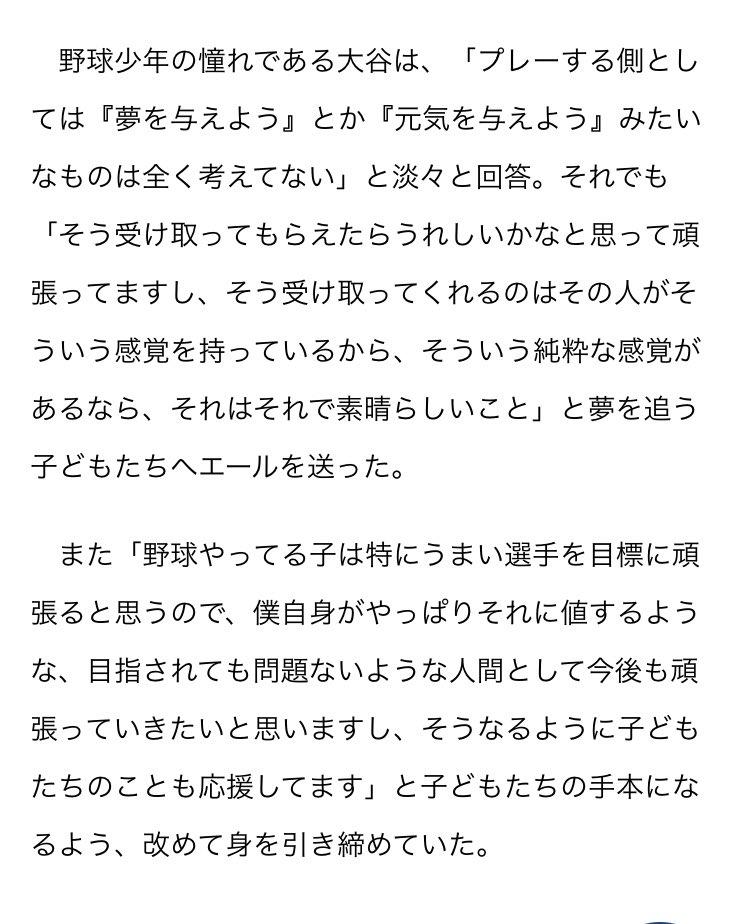 野球少年の憧れである大谷は、「プレーする側としては『夢を与えよう』とか『元気を与えよう』みたいなものは全く考えてない」と淡々と回答。それでも「そう受け取ってもらえたらうれしいかなと思って頑張ってますし、そう受け取ってくれるのはその人がそういう感覚を持っているから、そういう純粋な感覚があるなら、それはそれで素晴らしいこと」と夢を追う子どもたちへエールを送った。

また「野球やってる子は特にうまい選手を目標に頑張ると思うので、僕自身がやっぱりそれに値するような、目指されても問題ないような人間として今後も頑張っていきたいと思いますし、そうなるように子どもたちのことも応援してます」と子どもたちの手本になるよう、改めて身を引き締めていた。